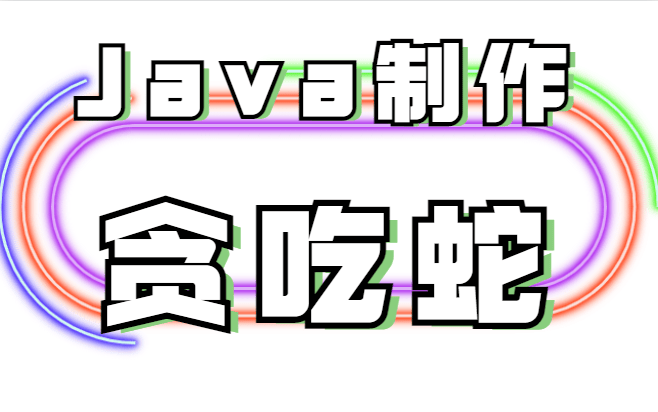 Java制作

贪吃蛇